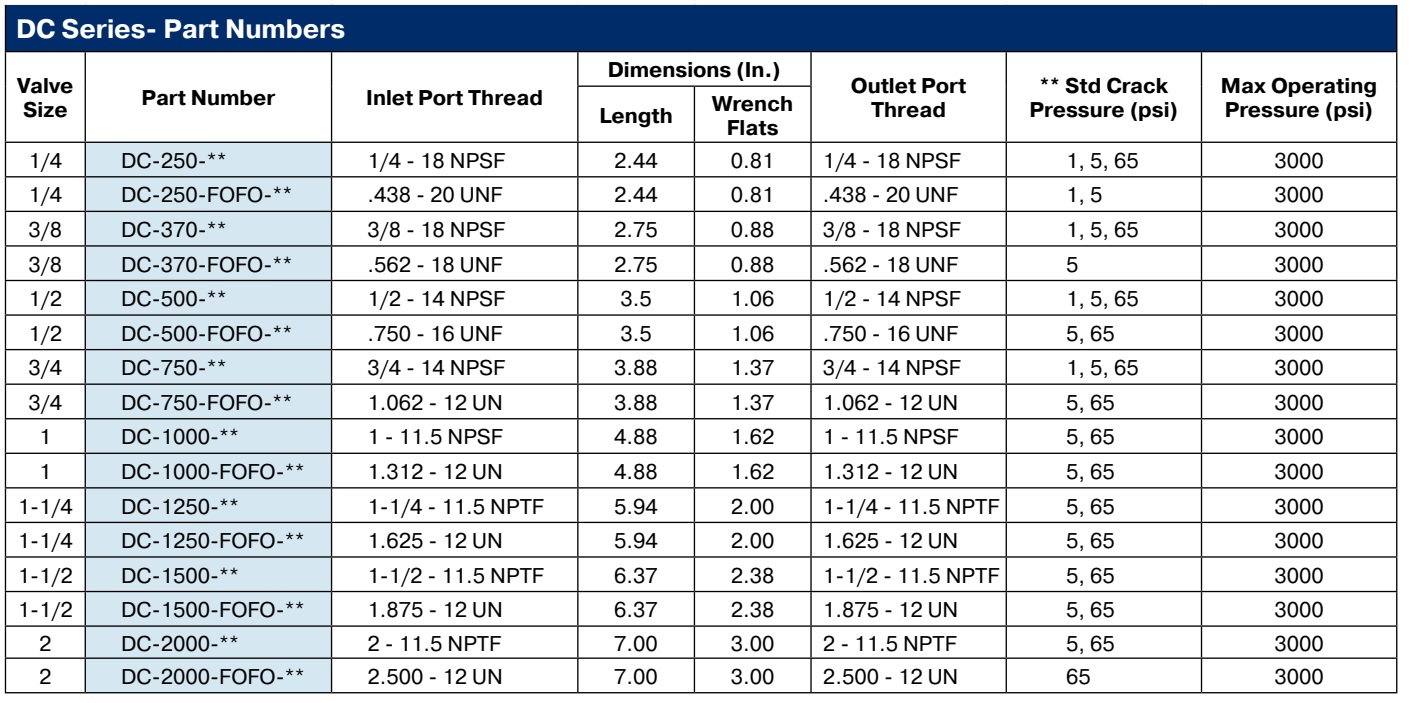 DC Series- Part Numbers

| Valve Size | Part Number | Inlet Port Thread | Dimensions (In.) Length | Dimensions (In.) Wrench Flats | Outlet Port Thread | ** Std Crack Pressure (psi) | Max Operating Pressure (psi) |
|---|---|---|---|---|---|---|---|
| 1/4 | DC-250-** | 1/4 - 18 NPSF | 2.44 | 0.81 | 1/4 - 18 NPSF | 1, 5, 65 | 3000 |
| 1/4 | DC-250-FOFO-** | .438 - 20 UNF | 2.44 | 0.81 | .438 - 20 UNF | 1, 5 | 3000 |
| 3/8 | DC-370-** | 3/8 - 18 NPSF | 2.75 | 0.88 | 3/8 - 18 NPSF | 1, 5, 65 | 3000 |
| 3/8 | DC-370-FOFO-** | .562 - 18 UNF | 2.75 | 0.88 | .562 - 18 UNF | 5 | 3000 |
| 1/2 | DC-500-** | 1/2 - 14 NPSF | 3.5 | 1.06 | 1/2 - 14 NPSF | 1, 5, 65 | 3000 |
| 1/2 | DC-500-FOFO-** | .750 - 16 UNF | 3.5 | 1.06 | .750 - 16 UNF | 5, 65 | 3000 |
| 3/4 | DC-750-** | 3/4 - 14 NPSF | 3.88 | 1.37 | 3/4 - 14 NPSF | 1, 5, 65 | 3000 |
| 3/4 | DC-750-FOFO-** | 1.062 - 12 UN | 3.88 | 1.37 | 1.062 - 12 UN | 5, 65 | 3000 |
| 1 | DC-1000-** | 1 - 11.5 NPSF | 4.88 | 1.62 | 1 - 11.5 NPSF | 5, 65 | 3000 |
| 1 | DC-1000-FOFO-** | 1.312 - 12 UN | 4.88 | 1.62 | 1.312 - 12 UN | 5, 65 | 3000 |
| 1-1/4 | DC-1250-** | 1-1/4 - 11.5 NPTF | 5.94 | 2.00 | 1-1/4 - 11.5 NPTF | 5, 65 | 3000 |
| 1-1/4 | DC-1250-FOFO-** | 1.625 - 12 UN | 5.94 | 2.00 | 1.625 - 12 UN | 5, 65 | 3000 |
| 1-1/2 | DC-1500-** | 1-1/2 - 11.5 NPTF | 6.37 | 2.38 | 1-1/2 - 11.5 NPTF | 5, 65 | 3000 |
| 1-1/2 | DC-1500-FOFO-** | 1.875 - 12 UN | 6.37 | 2.38 | 1.875 - 12 UN | 5, 65 | 3000 |
| 2 | DC-2000-** | 2 - 11.5 NPTF | 7.00 | 3.00 | 2 - 11.5 NPTF | 5, 65 | 3000 |
| 2 | DC-2000-FOFO-** | 2.500 - 12 UN | 7.00 | 3.00 | 2.500 - 12 UN | 65 | 3000 |